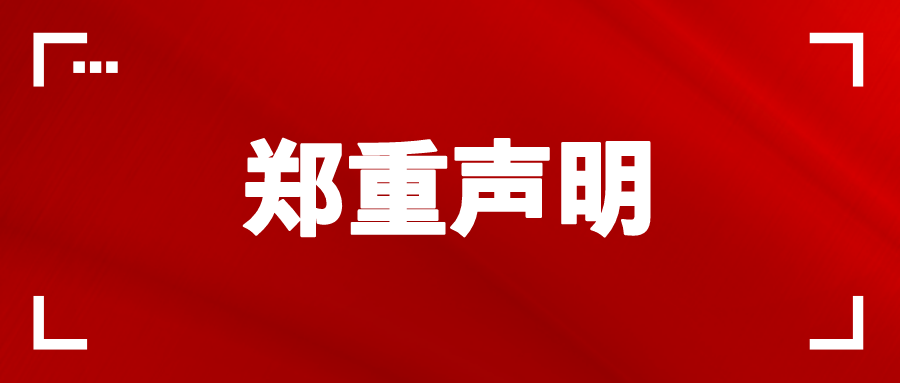 郑重声明